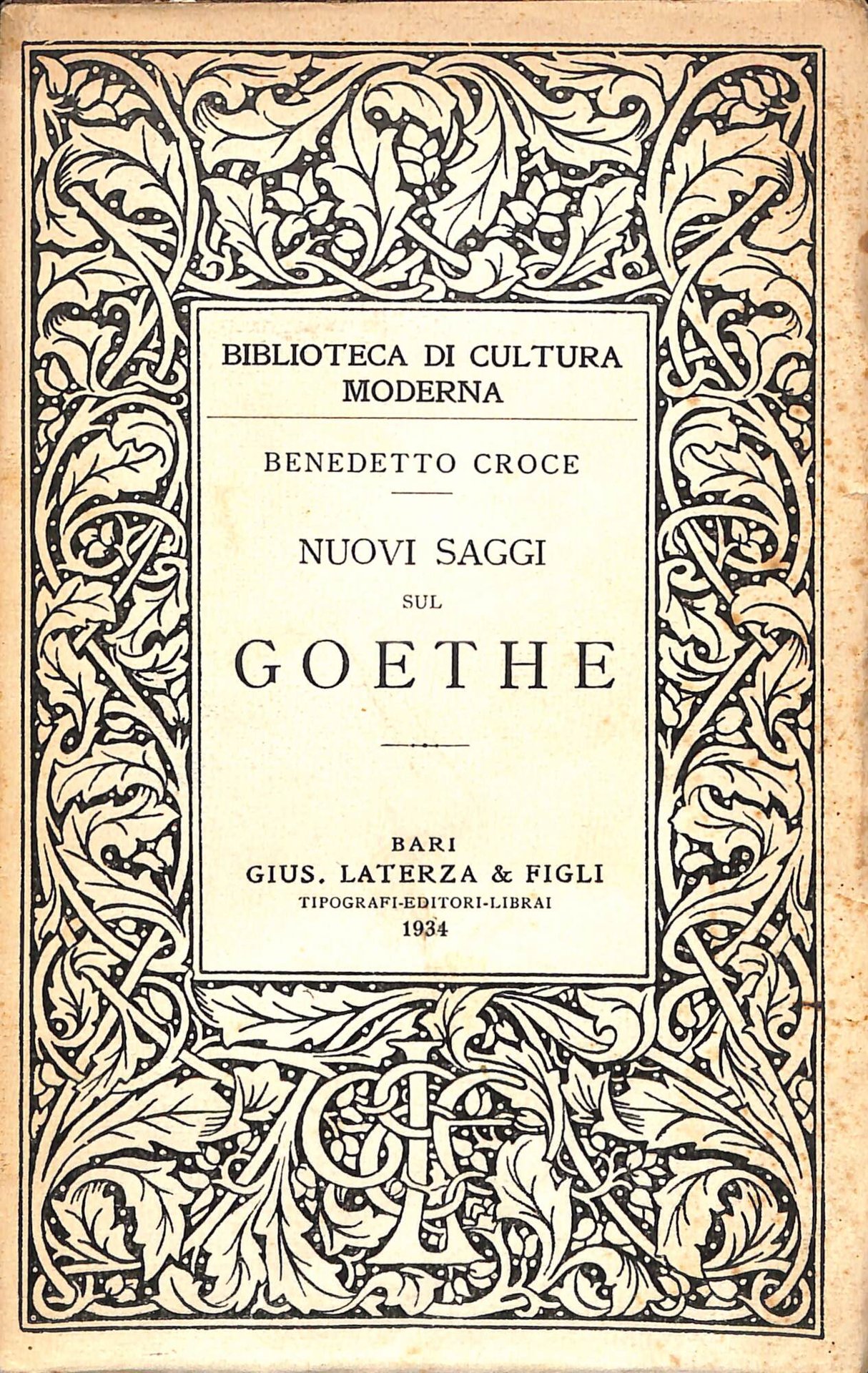 BIBLIOTECA DI CULTURA MODERNA

BENEDETTO CROCE

NUOVI SAGGI

SUL

GOETHE

BARI
GIUS. LATERZA & FIGLI
TIPOGRAFI-EDITORI-LIBRAI
1934